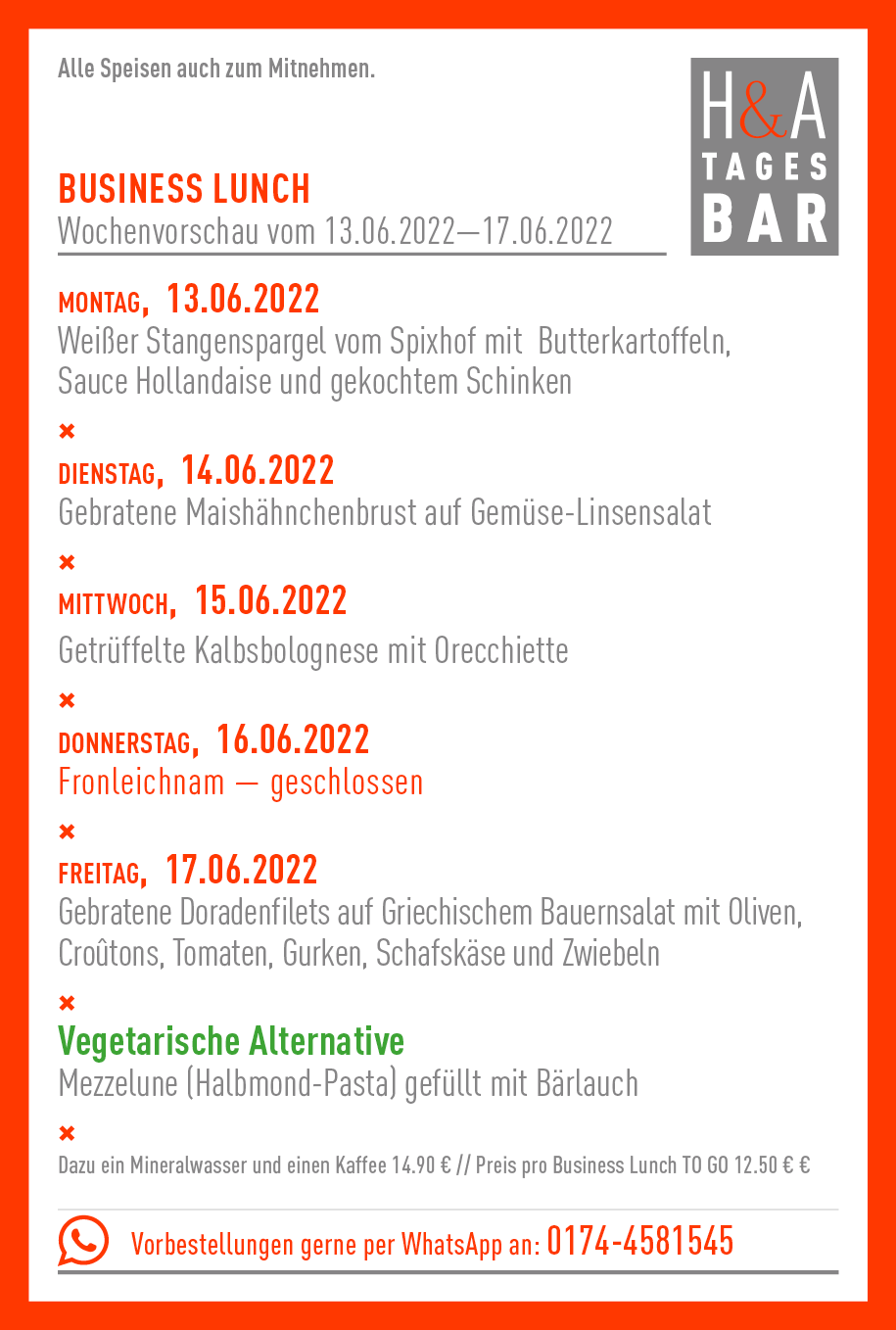 Alle Speisen auch zum Mitnehmen.

H&A TAGES BAR

BUSINESS LUNCH
Wochenvorschau vom 13.06.2022—17.06.2022

MONTAG, 13.06.2022
Weißer Stangenspargel vom Spixhof mit Butterkartoffeln, Sauce Hollandaise und gekochtem Schinken

×

DIENSTAG, 14.06.2022
Gebratene Maishähnchenbrust auf Gemüse-Linsensalat

×

MITTWOCH, 15.06.2022
Getrüffelte Kalbsbolognese mit Orecchiette

×

DONNERSTAG, 16.06.2022
Fronleichnam — geschlossen

×

FREITAG, 17.06.2022
Gebratene Doradenfilets auf Griechischem Bauernsalat mit Oliven, Croûtons, Tomaten, Gurken, Schafskäse und Zwiebeln

×

Vegetarische Alternative
Mezzelune (Halbmond-Pasta) gefüllt mit Bärlauch

×

Dazu ein Mineralwasser und einen Kaffee 14.90 € // Preis pro Business Lunch TO GO 12.50 € €

Vorbestellungen gerne per WhatsApp an: 0174-4581545